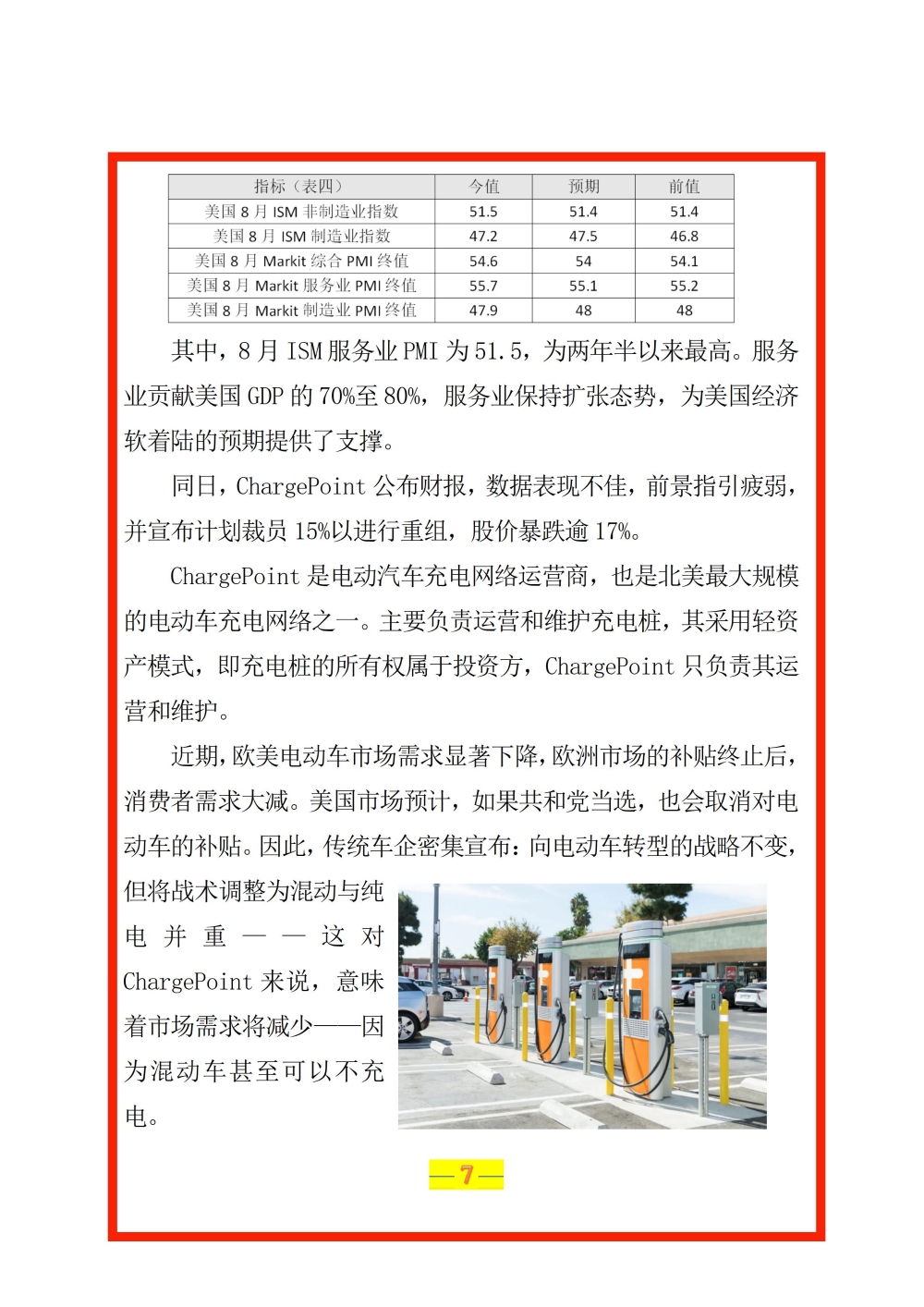 | 指标（表四） | 今值 | 预期 | 前值 |
|---|---|---|---|
| 美国 8 月 ISM 非制造业指数 | 51.5 | 51.4 | 51.4 |
| 美国 8 月 ISM 制造业指数 | 47.2 | 47.5 | 46.8 |
| 美国 8 月 Markit 综合 PMI 终值 | 54.6 | 54 | 54.1 |
| 美国 8 月 Markit 服务业 PMI 终值 | 55.7 | 55.1 | 55.2 |
| 美国 8 月 Markit 制造业 PMI 终值 | 47.9 | 48 | 48 |

其中，8 月 ISM 服务业 PMI 为 51.5，为两年半以来最高。服务业贡献美国 GDP 的 70%至 80%，服务业保持扩张态势，为美国经济软着陆的预期提供了支撑。

同日，ChargePoint 公布财报，数据表现不佳，前景指引疲弱，并宣布计划裁员 15%以进行重组，股价暴跌逾 17%。

ChargePoint 是电动汽车充电网络运营商，也是北美最大规模的电动车充电网络之一。主要负责运营和维护充电桩，其采用轻资产模式，即充电桩的所有权属于投资方，ChargePoint 只负责其运营和维护。

近期，欧美电动车市场需求显著下降，欧洲市场的补贴终止后，消费者需求大减。美国市场预计，如果共和党当选，也会取消对电动车的补贴。因此，传统车企密集宣布：向电动车转型的战略不变，但将战术调整为混动与纯电并重——这对 ChargePoint 来说，意味着市场需求将减少——因为混动车甚至可以不充电。

—7—